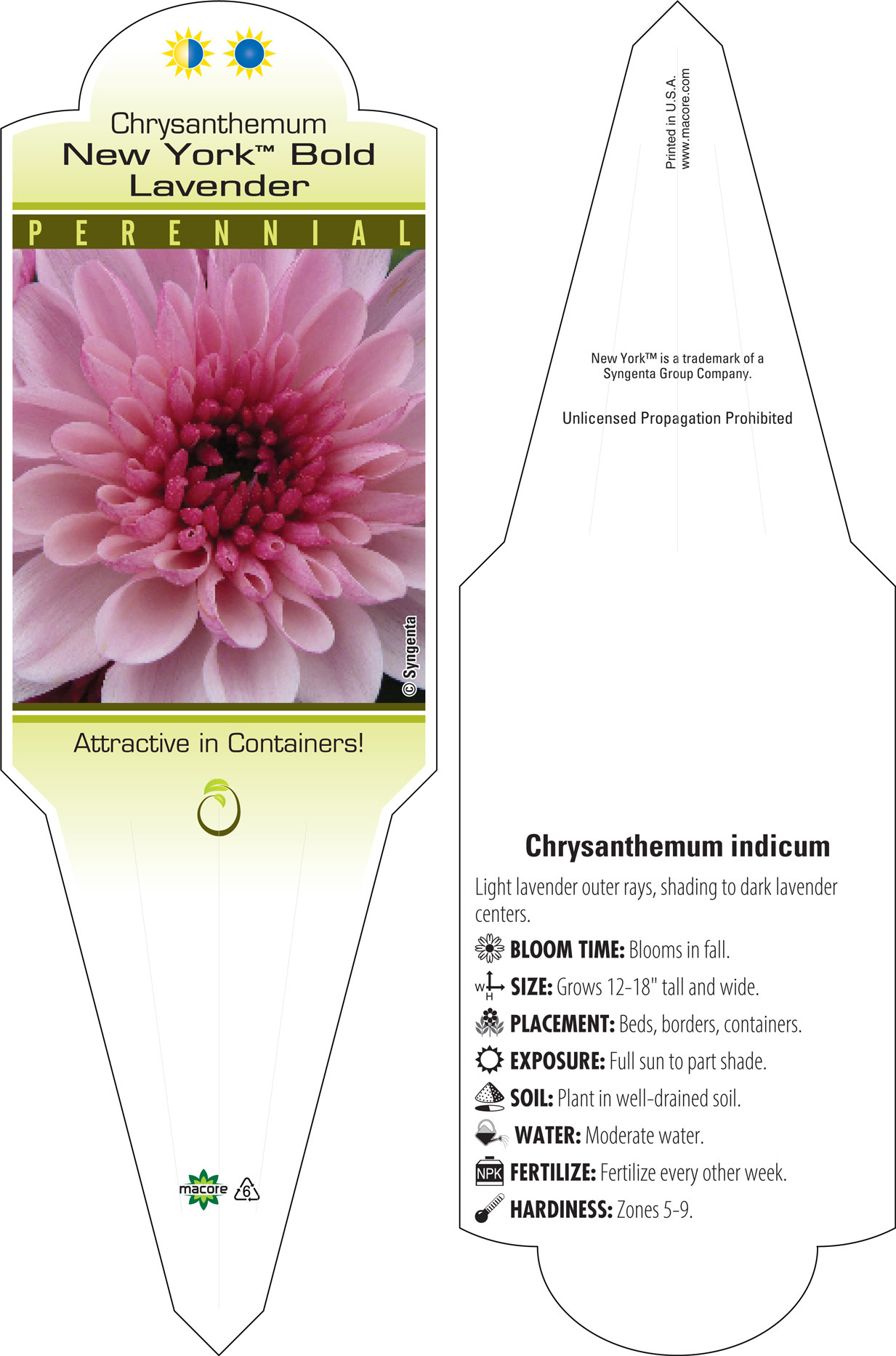 Chrysanthemum
New York™ Bold Lavender

PERENNIAL

© Syngenta

Attractive in Containers!

macore

6

Printed in U.S.A.
www.macore.com

New York™ is a trademark of a Syngenta Group Company.

Unlicensed Propagation Prohibited

Chrysanthemum indicum

Light lavender outer rays, shading to dark lavender centers.

BLOOM TIME: Blooms in fall.

W H SIZE: Grows 12-18" tall and wide.

PLACEMENT: Beds, borders, containers.

EXPOSURE: Full sun to part shade.

SOIL: Plant in well-drained soil.

WATER: Moderate water.

NPK FERTILIZE: Fertilize every other week.

HARDINESS: Zones 5-9.